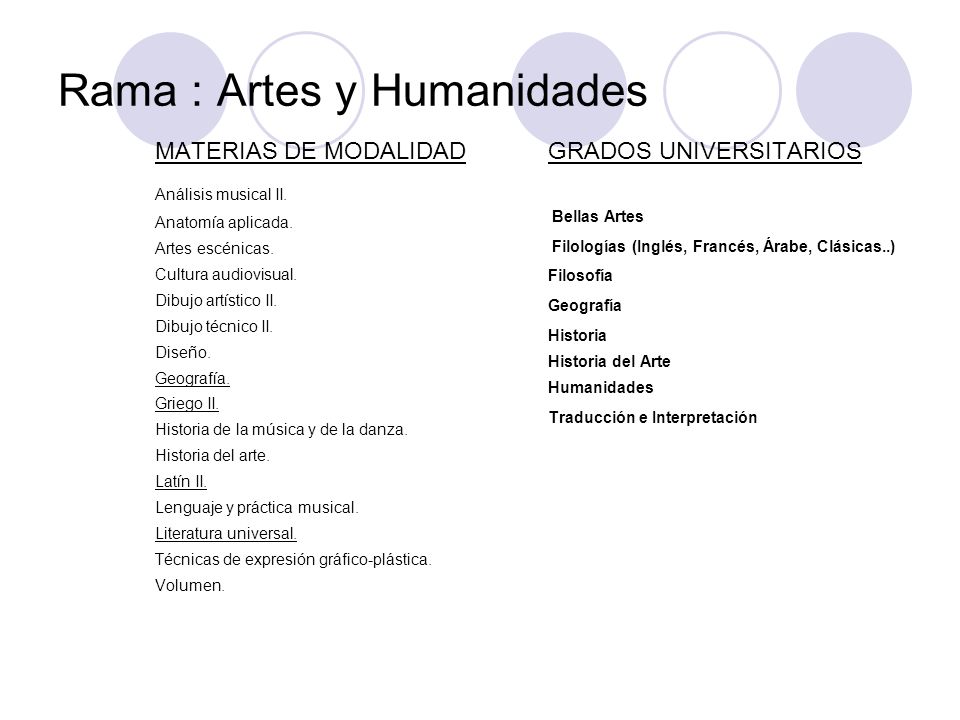 Rama : Artes y Humanidades

MATERIAS DE MODALIDAD

Análisis musical II.
Anatomía aplicada.
Artes escénicas.
Cultura audiovisual.
Dibujo artístico II.
Dibujo técnico II.
Diseño.
Geografía.
Griego II.
Historia de la música y de la danza.
Historia del arte.
Latín II.
Lenguaje y práctica musical.
Literatura universal.
Técnicas de expresión gráfico-plástica.
Volumen.

GRADOS UNIVERSITARIOS

Bellas Artes
Filologías (Inglés, Francés, Árabe, Clásicas..)
Filosofía
Geografía
Historia
Historia del Arte
Humanidades
Traducción e Interpretación